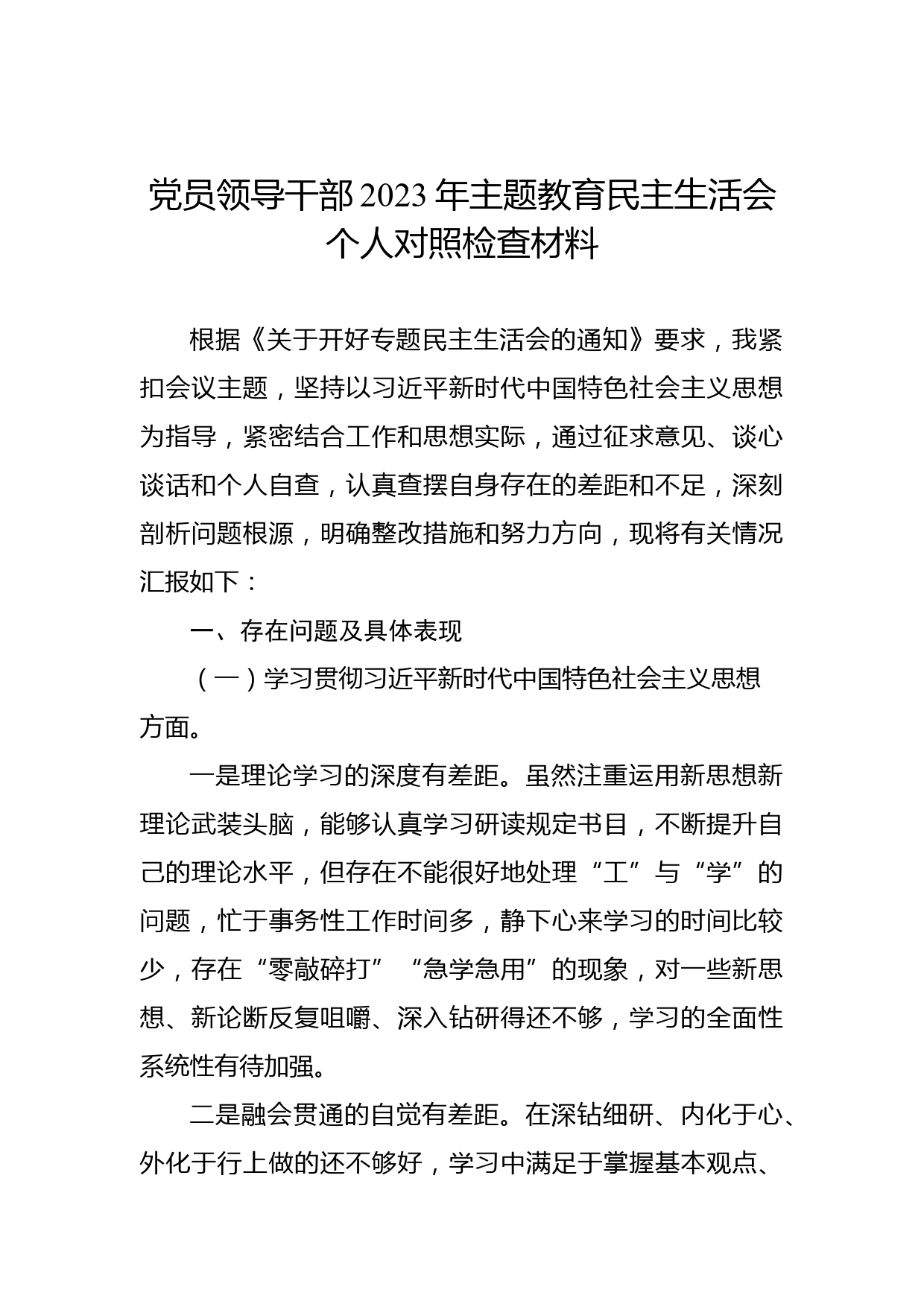 党员领导干部2023年主题教育民主生活会个人对照检查材料

根据《关于开好专题民主生活会的通知》要求，我紧扣会议主题，坚持以习近平新时代中国特色社会主义思想为指导，紧密结合工作和思想实际，通过征求意见、谈心谈话和个人自查，认真查摆自身存在的差距和不足，深刻剖析问题根源，明确整改措施和努力方向，现将有关情况汇报如下：

一、存在问题及具体表现

（一）学习贯彻习近平新时代中国特色社会主义思想方面。

一是理论学习的深度有差距。虽然注重运用新思想新理论武装头脑，能够认真学习研读规定书目，不断提升自己的理论水平，但存在不能很好地处理“工”与“学”的问题，忙于事务性工作时间多，静下心来学习的时间比较少，存在“零敲碎打”“急学急用”的现象，对一些新思想、新论断反复咀嚼、深入钻研得还不够，学习的全面性系统性有待加强。

二是融会贯通的自觉有差距。在深钻细研、内化于心、外化于行上做的还不够好，学习中满足于掌握基本观点、